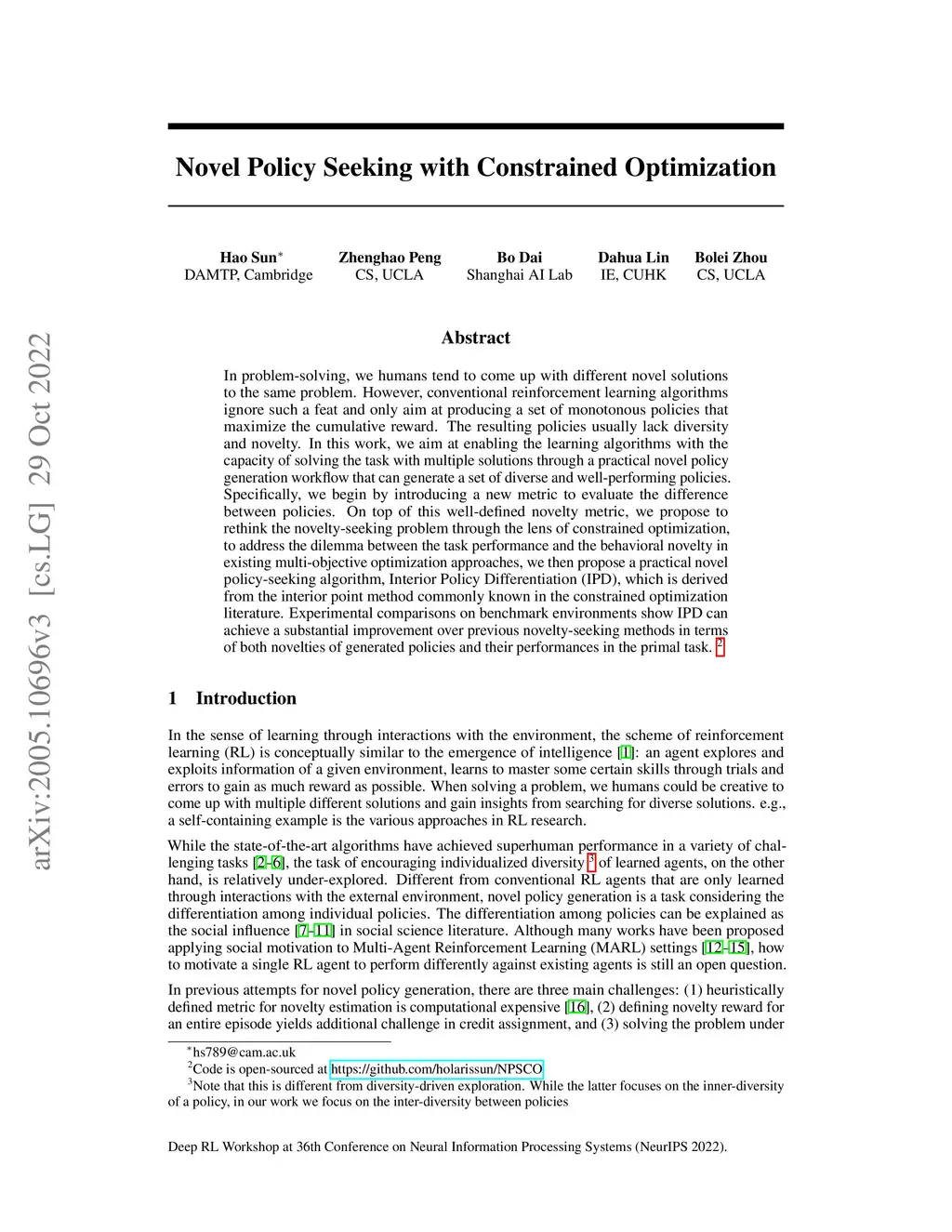 arXiv:2005.10696v3 [cs.LG] 29 Oct 2022

Novel Policy Seeking with Constrained Optimization

Hao Sun$^*$
DAMTP, Cambridge

Zhenghao Peng
CS, UCLA

Bo Dai
Shanghai AI Lab

Dahua Lin
IE, CUHK

Bolei Zhou
CS, UCLA

Abstract

In problem-solving, we humans tend to come up with different novel solutions to the same problem. However, conventional reinforcement learning algorithms ignore such a feat and only aim at producing a set of monotonous policies that maximize the cumulative reward. The resulting policies usually lack diversity and novelty. In this work, we aim at enabling the learning algorithms with the capacity of solving the task with multiple solutions through a practical novel policy generation workflow that can generate a set of diverse and well-performing policies. Specifically, we begin by introducing a new metric to evaluate the difference between policies. On top of this well-defined novelty metric, we propose to rethink the novelty-seeking problem through the lens of constrained optimization, to address the dilemma between the task performance and the behavioral novelty in existing multi-objective optimization approaches, we then propose a practical novel policy-seeking algorithm, Interior Policy Differentiation (IPD), which is derived from the interior point method commonly known in the constrained optimization literature. Experimental comparisons on benchmark environments show IPD can achieve a substantial improvement over previous novelty-seeking methods in terms of both novelties of generated policies and their performances in the primal task. $^2$

1 Introduction

In the sense of learning through interactions with the environment, the scheme of reinforcement learning (RL) is conceptually similar to the emergence of intelligence [1]: an agent explores and exploits information of a given environment, learns to master some certain skills through trials and errors to gain as much reward as possible. When solving a problem, we humans could be creative to come up with multiple different solutions and gain insights from searching for diverse solutions. e.g., a self-containing example is the various approaches in RL research.

While the state-of-the-art algorithms have achieved superhuman performance in a variety of challenging tasks [2–6], the task of encouraging individualized diversity $^3$ of learned agents, on the other hand, is relatively under-explored. Different from conventional RL agents that are only learned through interactions with the external environment, novel policy generation is a task considering the differentiation among individual policies. The differentiation among policies can be explained as the social influence [7–11] in social science literature. Although many works have been proposed applying social motivation to Multi-Agent Reinforcement Learning (MARL) settings [12–15], how to motivate a single RL agent to perform differently against existing agents is still an open question.

In previous attempts for novel policy generation, there are three main challenges: (1) heuristically defined metric for novelty estimation is computational expensive [16], (2) defining novelty reward for an entire episode yields additional challenge in credit assignment, and (3) solving the problem under

$^*$hs789@cam.ac.uk
$^2$Code is open-sourced at https://github.com/holarissun/NPSCO
$^3$Note that this is different from diversity-driven exploration. While the latter focuses on the inner-diversity of a policy, in our work we focus on the inter-diversity between policies

Deep RL Workshop at 36th Conference on Neural Information Processing Systems (NeurIPS 2022).